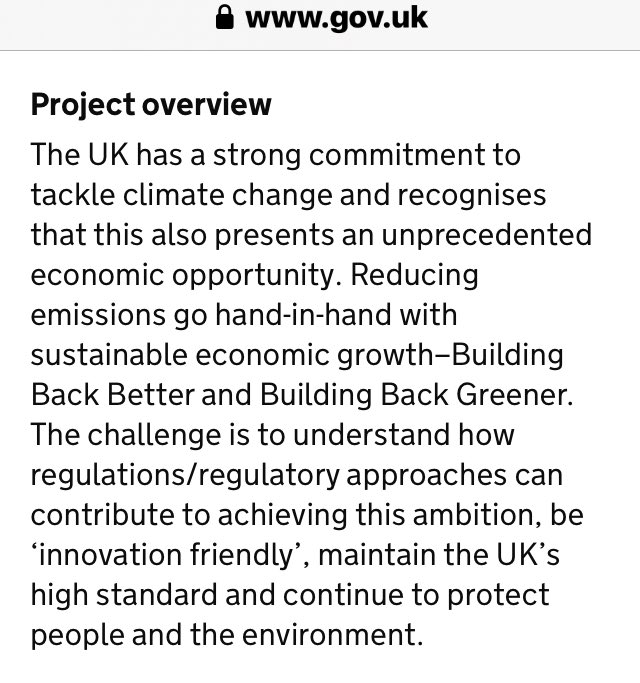 www.gov.uk

Project overview

The UK has a strong commitment to tackle climate change and recognises that this also presents an unprecedented economic opportunity. Reducing emissions go hand-in-hand with sustainable economic growth–Building Back Better and Building Back Greener. The challenge is to understand how regulations/regulatory approaches can contribute to achieving this ambition, be ‘innovation friendly’, maintain the UK’s high standard and continue to protect people and the environment.